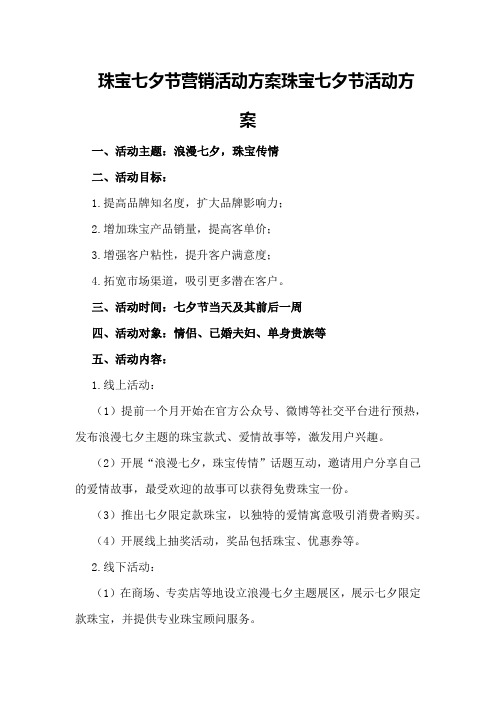 珠宝七夕节营销活动方案珠宝七夕节活动方案

一、活动主题：浪漫七夕，珠宝传情

二、活动目标：

1.提高品牌知名度，扩大品牌影响力；

2.增加珠宝产品销量，提高客单价；

3.增强客户粘性，提升客户满意度；

4.拓宽市场渠道，吸引更多潜在客户。

三、活动时间：七夕节当天及其前后一周

四、活动对象：情侣、已婚夫妇、单身贵族等

五、活动内容：

1.线上活动：

（1）提前一个月开始在官方公众号、微博等社交平台进行预热，发布浪漫七夕主题的珠宝款式、爱情故事等，激发用户兴趣。

（2）开展“浪漫七夕，珠宝传情”话题互动，邀请用户分享自己的爱情故事，最受欢迎的故事可以获得免费珠宝一份。

（3）推出七夕限定款珠宝，以独特的爱情寓意吸引消费者购买。

（4）开展线上抽奖活动，奖品包括珠宝、优惠券等。

2.线下活动：

（1）在商场、专卖店等地设立浪漫七夕主题展区，展示七夕限定款珠宝，并提供专业珠宝顾问服务。